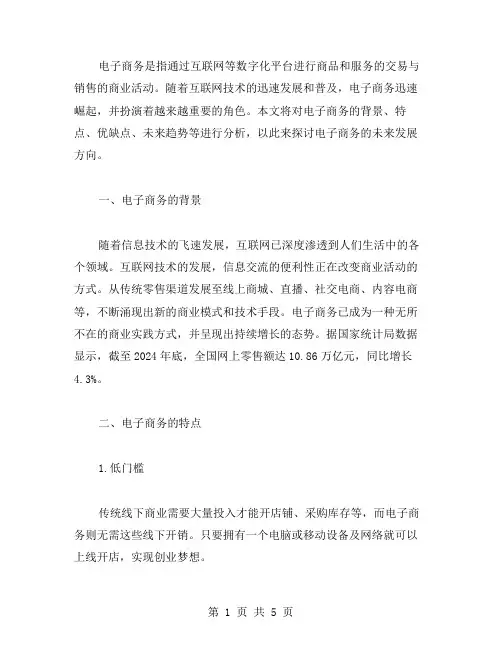 电子商务是指通过互联网等数字化平台进行商品和服务的交易与销售的商业活动。随着互联网技术的迅速发展和普及，电子商务迅速崛起，并扮演着越来越重要的角色。本文将对电子商务的背景、特点、优缺点、未来趋势等进行分析，以此来探讨电子商务的未来发展方向。

一、电子商务的背景

随着信息技术的飞速发展，互联网已深度渗透到人们生活中的各个领域。互联网技术的发展，信息交流的便利性正在改变商业活动的方式。从传统零售渠道发展至线上商城、直播、社交电商、内容电商等，不断涌现出新的商业模式和技术手段。电子商务已成为一种无所不在的商业实践方式，并呈现出持续增长的态势。据国家统计局数据显示，截至 2024 年底，全国网上零售额达 10.86 万亿元，同比增长 4.3%。

二、电子商务的特点

1.低门槛

传统线下商业需要大量投入才能开店铺、采购库存等，而电子商务则无需这些线下开销。只要拥有一个电脑或移动设备及网络就可以上线开店，实现创业梦想。

第 1 页 共 5 页